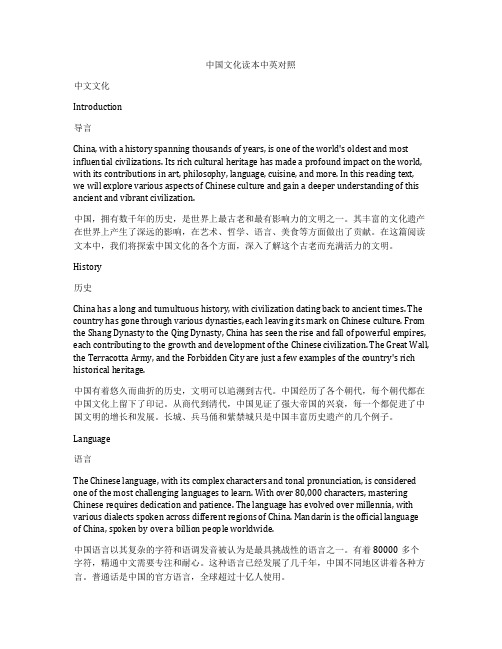 中国文化读本中英对照

中文文化

Introduction

导言

China, with a history spanning thousands of years, is one of the world's oldest and most influential civilizations. Its rich cultural heritage has made a profound impact on the world, with its contributions in art, philosophy, language, cuisine, and more. In this reading text, we will explore various aspects of Chinese culture and gain a deeper understanding of this ancient and vibrant civilization.

中国，拥有数千年的历史，是世界上最古老和最有影响力的文明之一。其丰富的文化遗产在世界上产生了深远的影响，在艺术、哲学、语言、美食等方面做出了贡献。在这篇阅读文本中，我们将探索中国文化的各个方面，深入了解这个古老而充满活力的文明。

History

历史

China has a long and tumultuous history, with civilization dating back to ancient times. The country has gone through various dynasties, each leaving its mark on Chinese culture. From the Shang Dynasty to the Qing Dynasty, China has seen the rise and fall of powerful empires, each contributing to the growth and development of the Chinese civilization. The Great Wall, the Terracotta Army, and the Forbidden City are just a few examples of the country's rich historical heritage.

中国有着悠久而曲折的历史，文明可以追溯到古代。中国经历了各个朝代，每个朝代都在中国文化上留下了印记。从商代到清代，中国见证了强大帝国的兴衰，每一个都促进了中国文明的增长和发展。长城、兵马俑和紫禁城只是中国丰富历史遗产的几个例子。

Language

语言

The Chinese language, with its complex characters and tonal pronunciation, is considered one of the most challenging languages to learn. With over 80,000 characters, mastering Chinese requires dedication and patience. The language has evolved over millennia, with various dialects spoken across different regions of China. Mandarin is the official language of China, spoken by over a billion people worldwide.

中国语言以其复杂的字符和语调发音被认为是最具挑战性的语言之一。有着 80000 多个字符，精通中文需要专注和耐心。这种语言已经发展了几千年，中国不同地区讲着各种方言。普通话是中国的官方语言，全球超过十亿人使用。